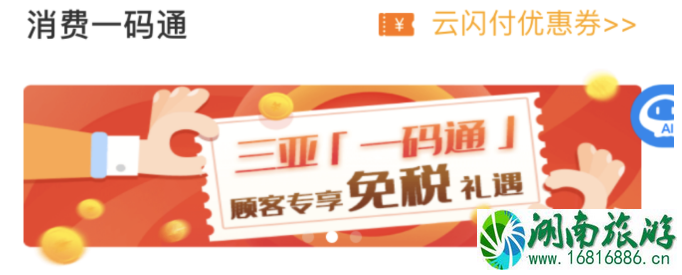 消费一码通

¥ 云闪付优惠券>>

三亚「一码通」
顾客专享免税礼遇

AI

湖南旅游
www.16816886.cn